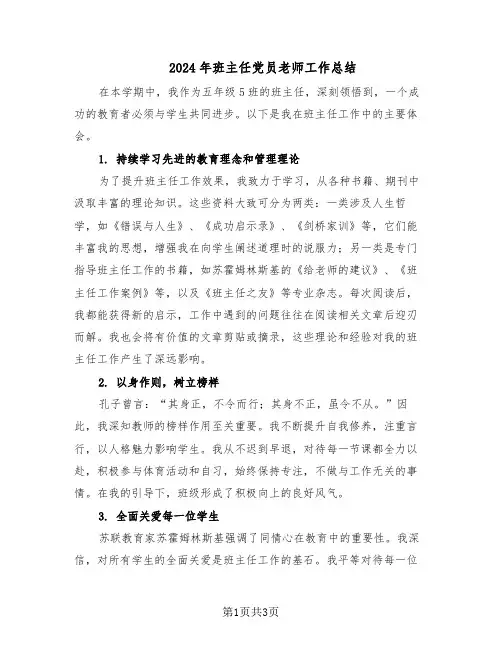 2024年班主任党员老师工作总结

在本学期中，我作为五年级5班的班主任，深刻领悟到，一个成功的教育者必须与学生共同进步。以下是我在班主任工作中的主要体会。

1. 持续学习先进的教育理念和管理理论

为了提升班主任工作效果，我致力于学习，从各种书籍、期刊中汲取丰富的理论知识。这些资料大致可分为两类：一类涉及人生哲学，如《错误与人生》、《成功启示录》、《剑桥家训》等，它们能丰富我的思想，增强我在向学生阐述道理时的说服力；另一类是专门指导班主任工作的书籍，如苏霍姆林斯基的《给老师的建议》、《班主任工作案例》等，以及《班主任之友》等专业杂志。每次阅读后，我都能获得新的启示，工作中遇到的问题往往在阅读相关文章后迎刃而解。我也会将有价值的文章剪贴或摘录，这些理论和经验对我的班主任工作产生了深远影响。

2. 以身作则，树立榜样

孔子曾言："其身正，不令而行；其身不正，虽令不从。"因此，我深知教师的榜样作用至关重要。我不断提升自我修养，注重言行，以人格魅力影响学生。我从不迟到早退，对待每一节课都全力以赴，积极参与体育活动和自习，始终保持专注，不做与工作无关的事情。在我的引导下，班级形成了积极向上的良好风气。

3. 全面关爱每一位学生

苏联教育家苏霍姆林斯基强调了同情心在教育中的重要性。我深信，对所有学生的全面关爱是班主任工作的基石。我平等对待每一位

第1页共3页